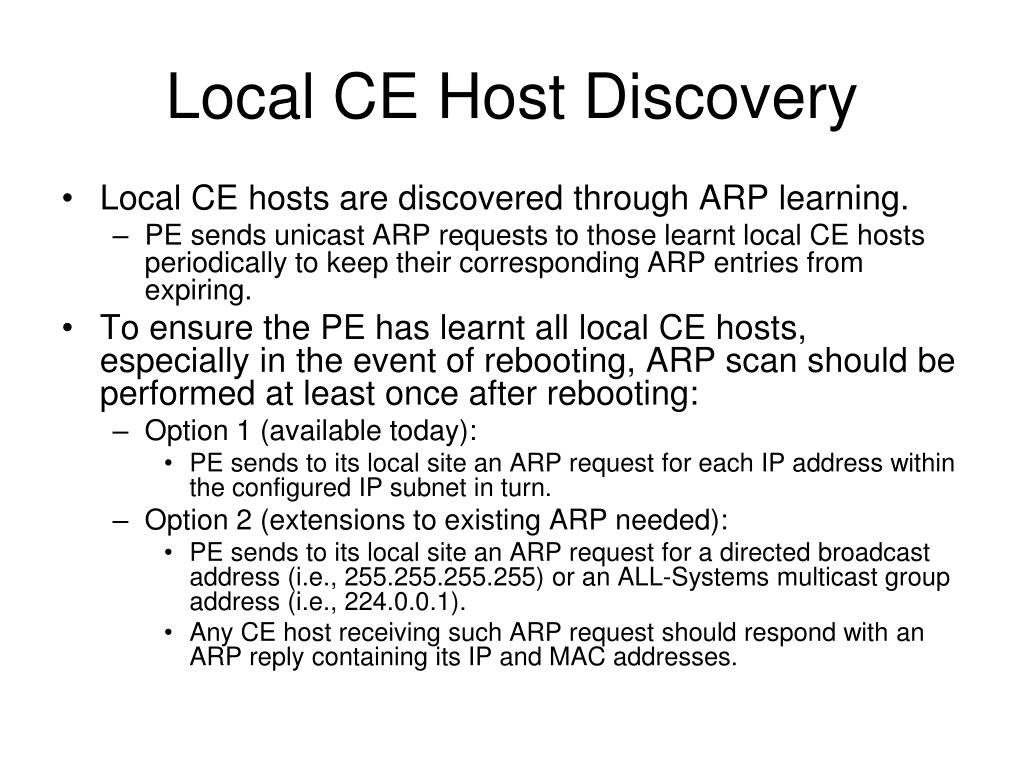 Local CE Host Discovery

• Local CE hosts are discovered through ARP learning.
– PE sends unicast ARP requests to those learnt local CE hosts periodically to keep their corresponding ARP entries from expiring.
• To ensure the PE has learnt all local CE hosts, especially in the event of rebooting, ARP scan should be performed at least once after rebooting:
– Option 1 (available today):
• PE sends to its local site an ARP request for each IP address within the configured IP subnet in turn.
– Option 2 (extensions to existing ARP needed):
• PE sends to its local site an ARP request for a directed broadcast address (i.e., 255.255.255.255) or an ALL-Systems multicast group address (i.e., 224.0.0.1).
• Any CE host receiving such ARP request should respond with an ARP reply containing its IP and MAC addresses.